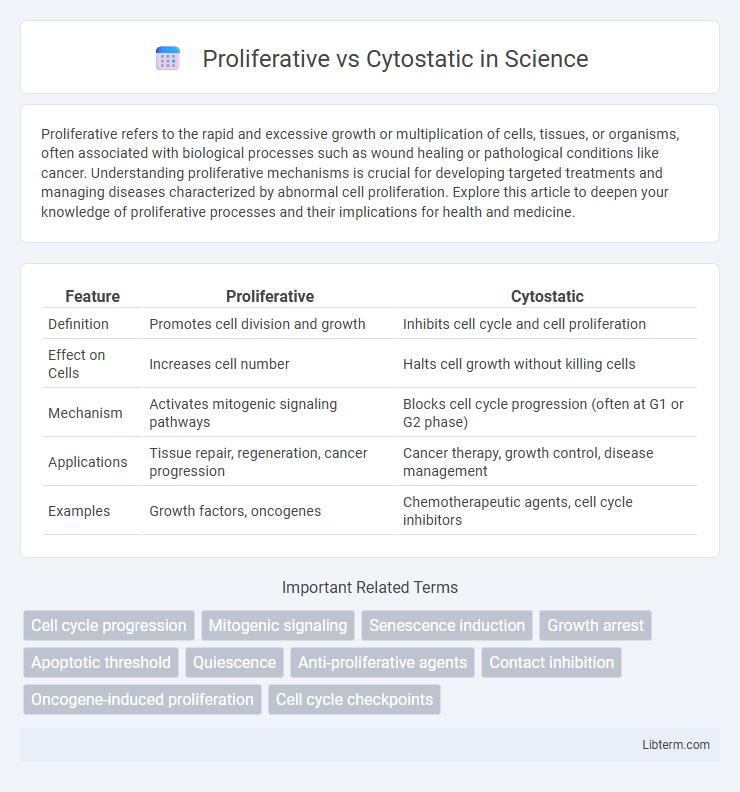 Proliferative vs Cytostatic in Science

Proliferative refers to the rapid and excessive growth or multiplication of cells, tissues, or organisms, often associated with biological processes such as wound healing or pathological conditions like cancer. Understanding proliferative mechanisms is crucial for developing targeted treatments and managing diseases characterized by abnormal cell proliferation. Explore this article to deepen your knowledge of proliferative processes and their implications for health and medicine.

| Feature | Proliferative | Cytostatic |
|---|---|---|
| Definition | Promotes cell division and growth | Inhibits cell cycle and cell proliferation |
| Effect on Cells | Increases cell number | Halts cell growth without killing cells |
| Mechanism | Activates mitogenic signaling pathways | Blocks cell cycle progression (often at G1 or G2 phase) |
| Applications | Tissue repair, regeneration, cancer progression | Cancer therapy, growth control, disease management |
| Examples | Growth factors, oncogenes | Chemotherapeutic agents, cell cycle inhibitors |

Important Related Terms

Cell cycle progression
Mitogenic signaling
Senescence induction
Growth arrest
Apoptotic threshold
Quiescence
Anti-proliferative agents
Contact inhibition
Oncogene-induced proliferation
Cell cycle checkpoints

Libterm.com